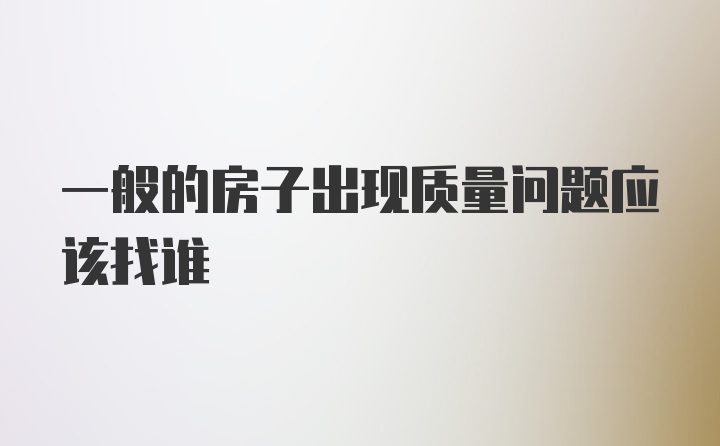 一般的房子出现质量问题应该找谁